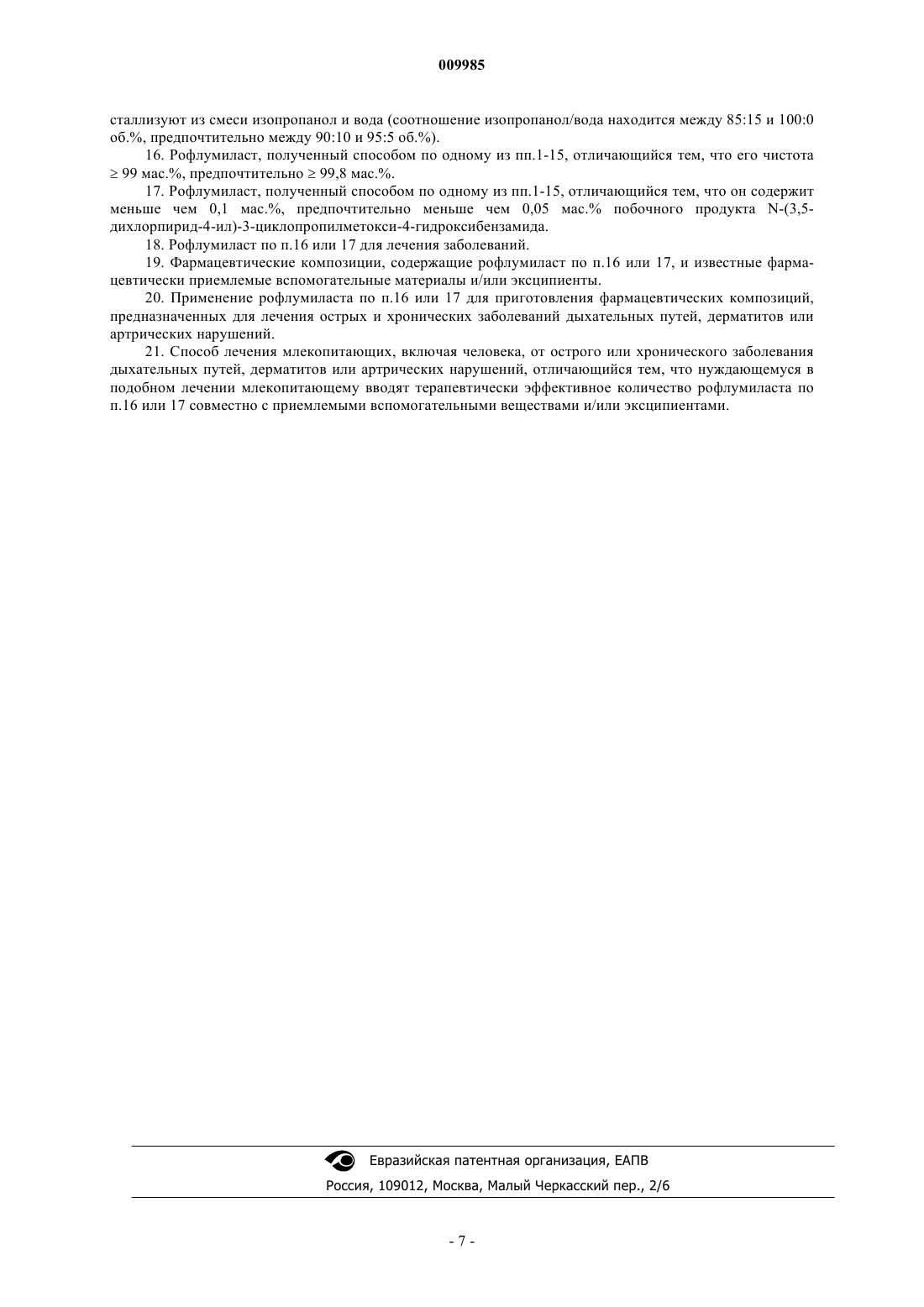 009985

сталлизуют из смеси изопропанол и вода (соотношение изопропанол/вода находится между 85:15 и 100:0 об.%, предпочтительно между 90:10 и 95:5 об.%).

16. Рофлумиласт, полученный способом по одному из пп.1-15, отличающийся тем, что его чистота ≥ 99 мас.%, предпочтительно ≥ 99,8 мас.%.

17. Рофлумиласт, полученный способом по одному из пп.1-15, отличающийся тем, что он содержит меньше чем 0,1 мас.%, предпочтительно меньше чем 0,05 мас.% побочного продукта N-(3,5-дихлорпирид-4-ил)-3-циклопропилметокси-4-гидроксибензамида.

18. Рофлумиласт по п.16 или 17 для лечения заболеваний.

19. Фармацевтические композиции, содержащие рофлумиласт по п.16 или 17, и известные фармацевтически приемлемые вспомогательные материалы и/или эксципиенты.

20. Применение рофлумиласта по п.16 или 17 для приготовления фармацевтических композиций, предназначенных для лечения острых и хронических заболеваний дыхательных путей, дерматитов или артрических нарушений.

21. Способ лечения млекопитающих, включая человека, от острого или хронического заболевания дыхательных путей, дерматитов или артрических нарушений, отличающийся тем, что нуждающемуся в подобном лечении млекопитающему вводят терапевтически эффективное количество рофлумиласта по п.16 или 17 совместно с приемлемыми вспомогательными веществами и/или эксципиентами.

Евразийская патентная организация, ЕАПВ
Россия, 109012, Москва, Малый Черкасский пер., 2/6

- 7 -